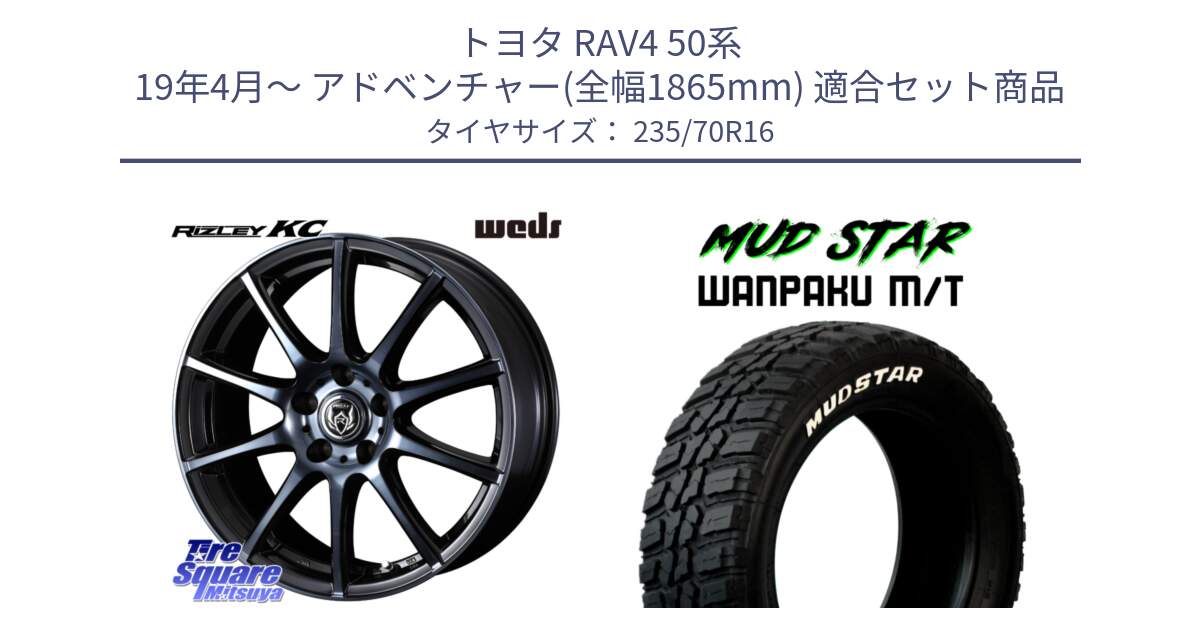 トヨタ RAV4 50系
19年4月～ アドベンチャー(全幅1865mm) 適合セット商品
タイヤサイズ： 235/70R16

RIZLEY KC

weds

MUD STAR
WANPAKU M/T

MUDSTAR

Tire Square Mitsuya